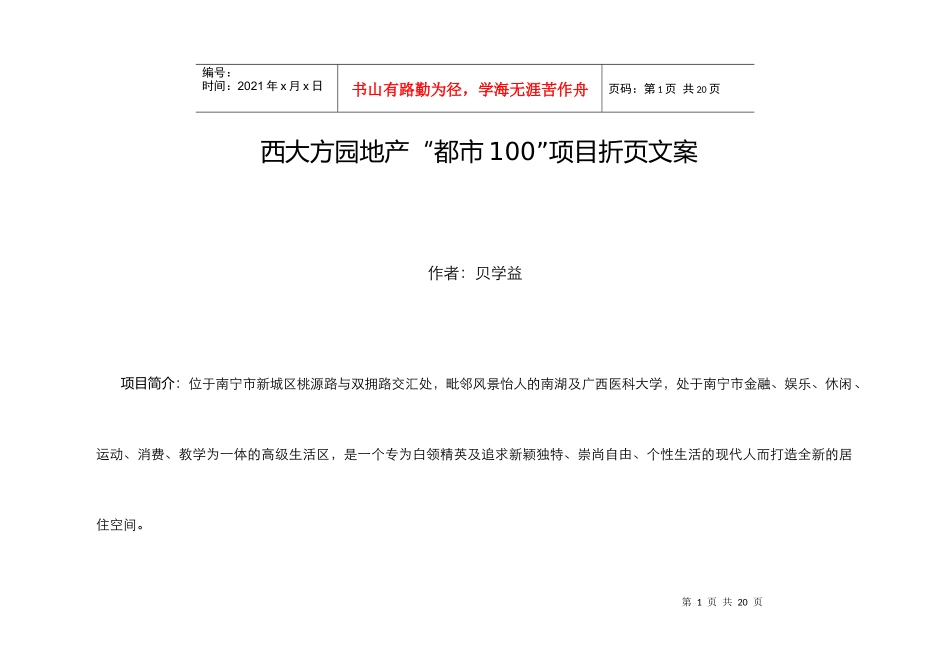 编号：
时间：2021年x月x日

书山有路勤为径，学海无涯苦作舟

页码：第1页 共20页

西大方园地产“都市100”项目折页文案

作者：贝学益

项目简介：位于南宁市新城区桃源路与双拥路交汇处，毗邻风景怡人的南湖及广西医科大学，处于南宁市金融、娱乐、休闲、运动、消费、教学为一体的高级生活区，是一个专为白领精英及追求新颖独特、崇尚自由、个性生活的现代人而打造全新的居住空间。

第1页 共20页